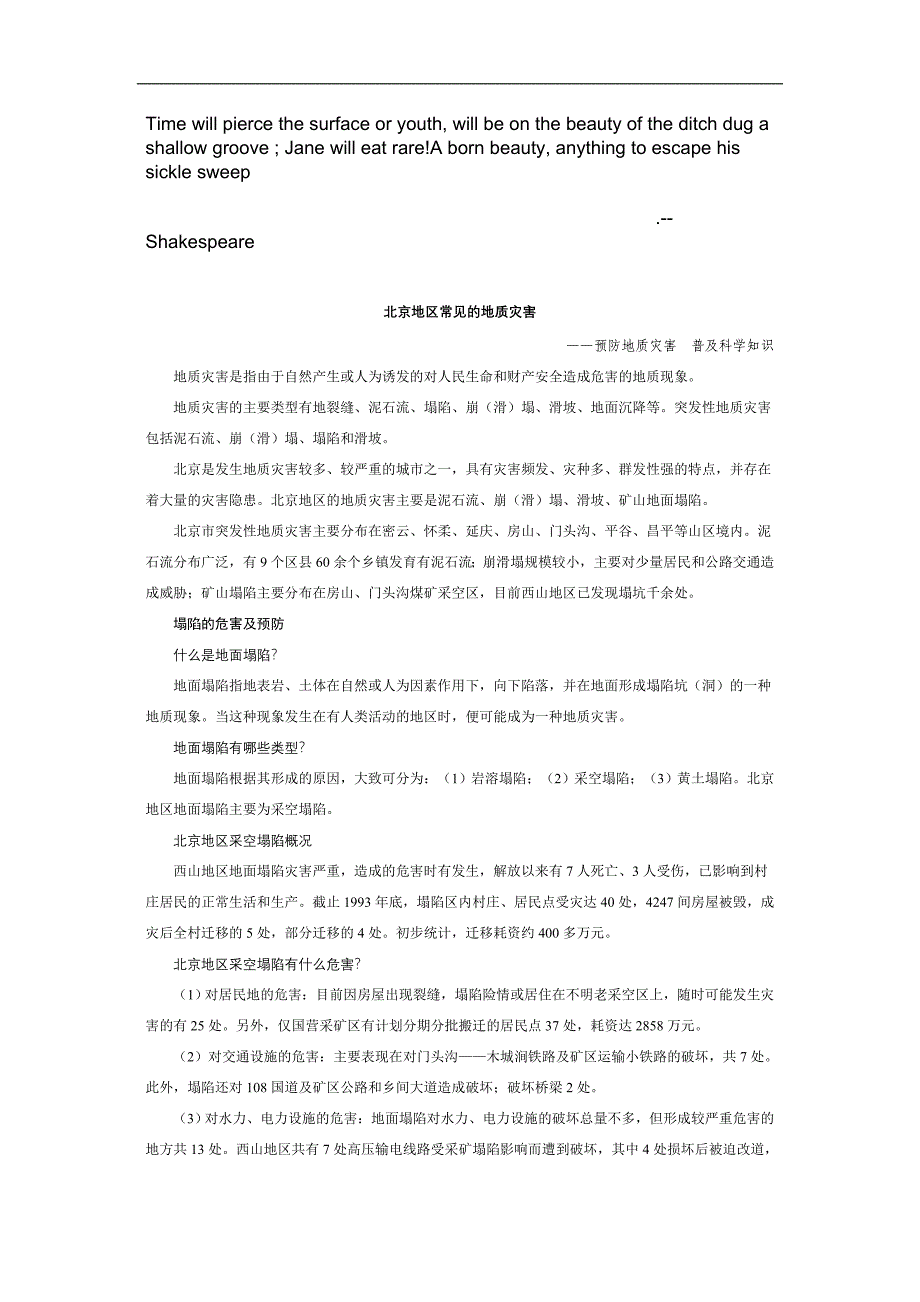 Time will pierce the surface or youth, will be on the beauty of the ditch dug a shallow groove ; Jane will eat rare!A born beauty, anything to escape his sickle sweep

.--

Shakespeare

北京地区常见的地质灾害

——预防地质灾害　普及科学知识

地质灾害是指由于自然产生或人为诱发的对人民生命和财产安全造成危害的地质现象。

地质灾害的主要类型有地裂缝、泥石流、塌陷、崩（滑）塌、滑坡、地面沉降等。突发性地质灾害包括泥石流、崩（滑）塌、塌陷和滑坡。

北京是发生地质灾害较多、较严重的城市之一，具有灾害频发、灾种多、群发性强的特点，并存在着大量的灾害隐患。北京地区的地质灾害主要是泥石流、崩（滑）塌、滑坡、矿山地面塌陷。

北京市突发性地质灾害主要分布在密云、怀柔、延庆、房山、门头沟、平谷、昌平等山区境内。泥石流分布广泛，有9个区县60余个乡镇发育有泥石流；崩滑塌规模较小，主要对少量居民和公路交通造成威胁；矿山塌陷主要分布在房山、门头沟煤矿采空区，目前西山地区已发现塌坑千余处。

塌陷的危害及预防

什么是地面塌陷？

地面塌陷指地表岩、土体在自然或人为因素作用下，向下陷落，并在地面形成塌陷坑（洞）的一种地质现象。当这种现象发生在有人类活动的地区时，便可能成为一种地质灾害。

地面塌陷有哪些类型？

地面塌陷根据其形成的原因，大致可分为：（1）岩溶塌陷；（2）采空塌陷；（3）黄土塌陷。北京地区地面塌陷主要为采空塌陷。

北京地区采空塌陷概况

西山地区地面塌陷灾害严重，造成的危害时有发生，解放以来有7人死亡、3人受伤，已影响到村庄居民的正常生活和生产。截止1993年底，塌陷区内村庄、居民点受灾达40处，4247间房屋被毁，成灾后全村迁移的5处，部分迁移的4处。初步统计，迁移耗资约400多万元。

北京地区采空塌陷有什么危害？

（1）对居民地的危害：目前因房屋出现裂缝，塌陷险情或居住在不明老采空区上，随时可能发生灾害的有25处。另外，仅国营采矿区有计划分期分批搬迁的居民点37处，耗资达2858万元。

（2）对交通设施的危害：主要表现在对门头沟——木城涧铁路及矿区运输小铁路的破坏，共7处。此外，塌陷还对108国道及矿区公路和乡间大道造成破坏；破坏桥梁2处。

（3）对水力、电力设施的危害：地面塌陷对水力、电力设施的破坏总量不多，但形成较严重危害的地方共13处。西山地区共有7处高压输电线路受采矿塌陷影响而遭到破坏，其中4处损坏后被迫改道，